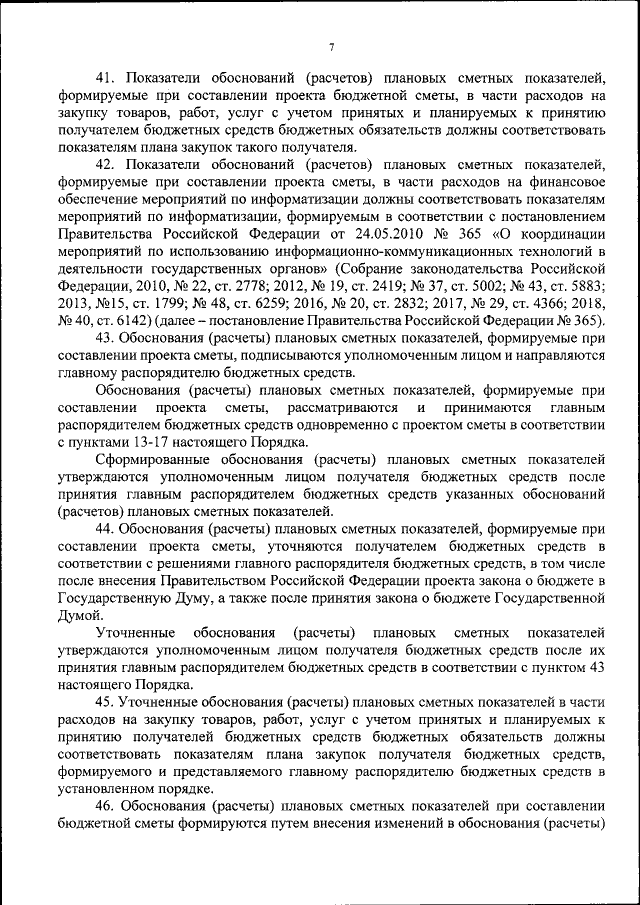 7

41. Показатели обоснований (расчетов) плановых сметных показателей, формируемые при составлении проекта бюджетной сметы, в части расходов на закупку товаров, работ, услуг с учетом принятых и планируемых к принятию получателем бюджетных средств бюджетных обязательств должны соответствовать показателям плана закупок такого получателя.

42. Показатели обоснований (расчетов) плановых сметных показателей, формируемые при составлении проекта сметы, в части расходов на финансовое обеспечение мероприятий по информатизации должны соответствовать показателям мероприятий по информатизации, формируемым в соответствии с постановлением Правительства Российской Федерации от 24.05.2010 № 365 «О координации мероприятий по использованию информационно-коммуникационных технологий в деятельности государственных органов» (Собрание законодательства Российской Федерации, 2010, № 22, ст. 2778; 2012, № 19, ст. 2419; № 37, ст. 5002; № 43, ст. 5883; 2013, №15, ст. 1799; № 48, ст. 6259; 2016, № 20, ст. 2832; 2017, № 29, ст. 4366; 2018, № 40, ст. 6142) (далее – постановление Правительства Российской Федерации № 365).

43. Обоснования (расчеты) плановых сметных показателей, формируемые при составлении проекта сметы, подписываются уполномоченным лицом и направляются главному распорядителю бюджетных средств.

Обоснования (расчеты) плановых сметных показателей, формируемые при составлении проекта сметы, рассматриваются и принимаются главным распорядителем бюджетных средств одновременно с проектом сметы в соответствии с пунктами 13-17 настоящего Порядка.

Сформированные обоснования (расчеты) плановых сметных показателей утверждаются уполномоченным лицом получателя бюджетных средств после принятия главным распорядителем бюджетных средств указанных обоснований (расчетов) плановых сметных показателей.

44. Обоснования (расчеты) плановых сметных показателей, формируемые при составлении проекта сметы, уточняются получателем бюджетных средств в соответствии с решениями главного распорядителя бюджетных средств, в том числе после внесения Правительством Российской Федерации проекта закона о бюджете в Государственную Думу, а также после принятия закона о бюджете Государственной Думой.

Уточненные обоснования (расчеты) плановых сметных показателей утверждаются уполномоченным лицом получателя бюджетных средств после их принятия главным распорядителем бюджетных средств в соответствии с пунктом 43 настоящего Порядка.

45. Уточненные обоснования (расчеты) плановых сметных показателей в части расходов на закупку товаров, работ, услуг с учетом принятых и планируемых к принятию получателей бюджетных средств бюджетных обязательств должны соответствовать показателям плана закупок получателя бюджетных средств, формируемого и представляемого главному распорядителю бюджетных средств в установленном порядке.

46. Обоснования (расчеты) плановых сметных показателей при составлении бюджетной сметы формируются путем внесения изменений в обоснования (расчеты)